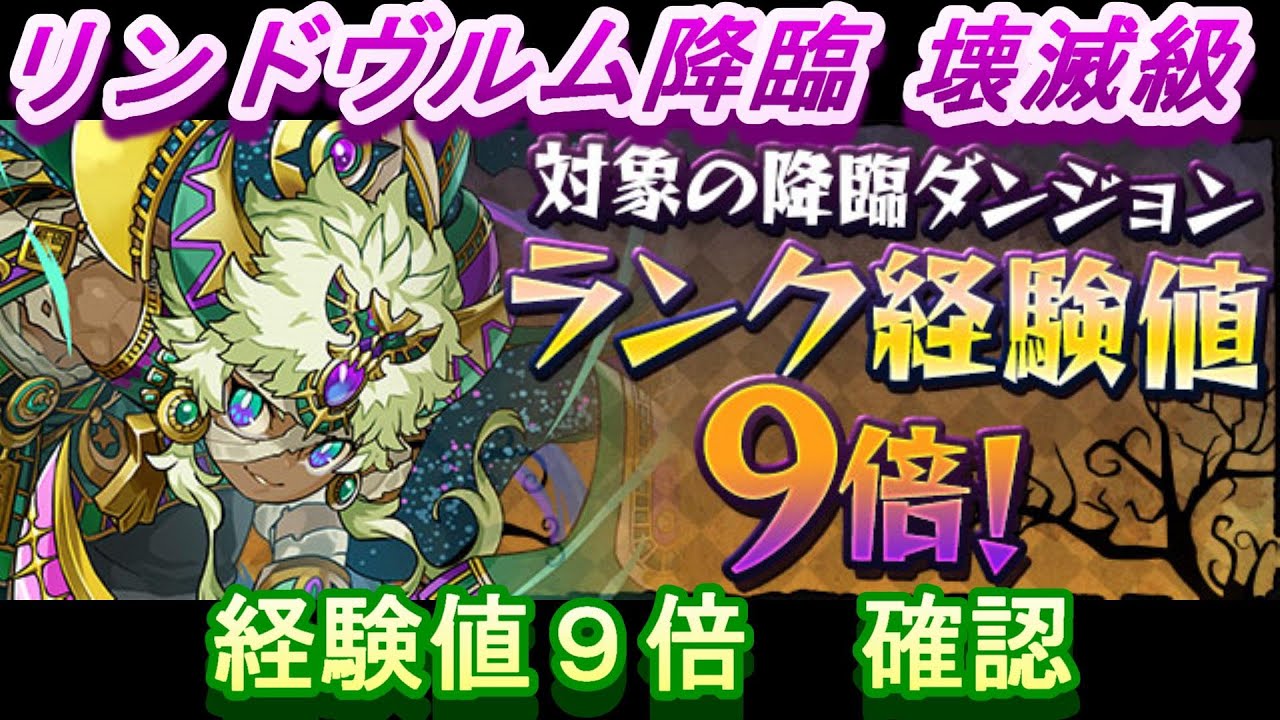 リンドヴルム降臨 壊滅級

対象の降臨ダンジョン
ランク経験値
9倍!

経験値9倍 確認